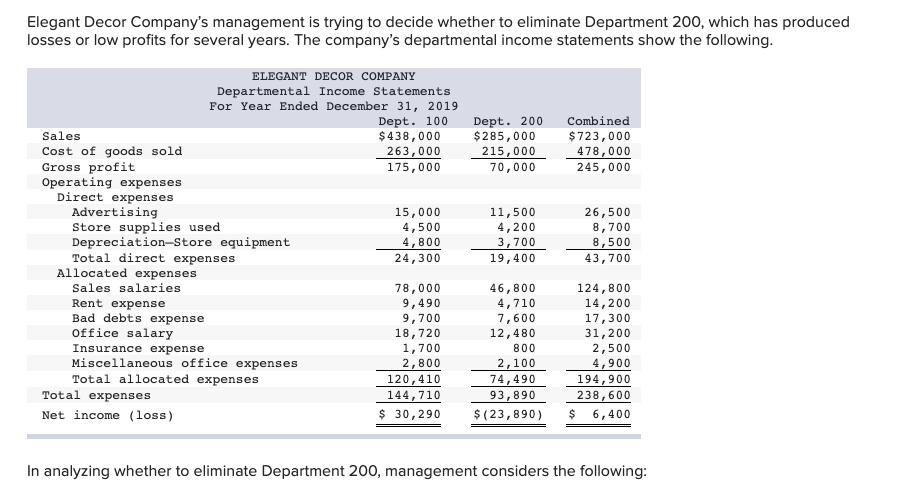 Elegant Decor Company's management is trying to decide whether to eliminate Department 200, which has produced losses or low profits for several years. The company's departmental income statements show the following.

ELEGANT DECOR COMPANY
Departmental Income Statements
For Year Ended December 31, 2019

| | Dept. 100 | Dept. 200 | Combined |
|---|---|---|---|
| Sales | $438,000 | $285,000 | $723,000 |
| Cost of goods sold | 263,000 | 215,000 | 478,000 |
| Gross profit | 175,000 | 70,000 | 245,000 |
| Operating expenses | | | |
| Direct expenses | | | |
| Advertising | 15,000 | 11,500 | 26,500 |
| Store supplies used | 4,500 | 4,200 | 8,700 |
| Depreciation—Store equipment | 4,800 | 3,700 | 8,500 |
| Total direct expenses | 24,300 | 19,400 | 43,700 |
| Allocated expenses | | | |
| Sales salaries | 78,000 | 46,800 | 124,800 |
| Rent expense | 9,490 | 4,710 | 14,200 |
| Bad debts expense | 9,700 | 7,600 | 17,300 |
| Office salary | 18,720 | 12,480 | 31,200 |
| Insurance expense | 1,700 | 800 | 2,500 |
| Miscellaneous office expenses | 2,800 | 2,100 | 4,900 |
| Total allocated expenses | 120,410 | 74,490 | 194,900 |
| Total expenses | 144,710 | 93,890 | 238,600 |
| Net income (loss) | $ 30,290 | $(23,890) | $ 6,400 |

In analyzing whether to eliminate Department 200, management considers the following: